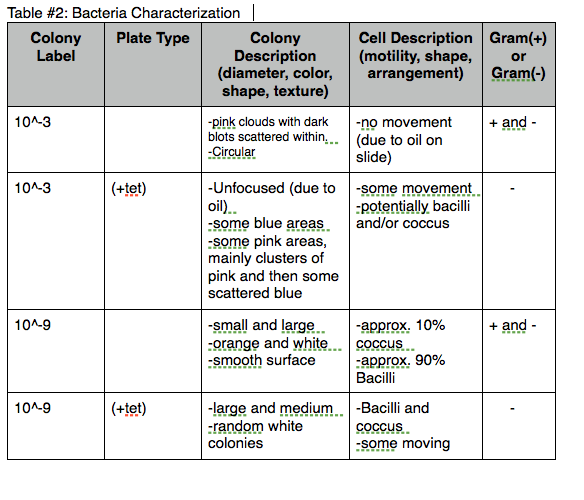 Table #2: Bacteria Characterization

| Colony Label | Plate Type | Colony Description (diameter, color, shape, texture) | Cell Description (motility, shape, arrangement) | Gram(+) or Gram(-) |
|---|---|---|---|---|
| 10^-3 | | -pink clouds with dark blots scattered within. -Circular | -no movement (due to oil on slide) | + and - |
| 10^-3 | (+tet) | -Unfocused (due to oil) -some blue areas -some pink areas, mainly clusters of pink and then some scattered blue | -some movement -potentially bacilli and/or coccus | - |
| 10^-9 | | -small and large -orange and white -smooth surface | -approx. 10% coccus -approx. 90% Bacilli | + and - |
| 10^-9 | (+tet) | -large and medium -random white colonies | -Bacilli and coccus -some moving | - |